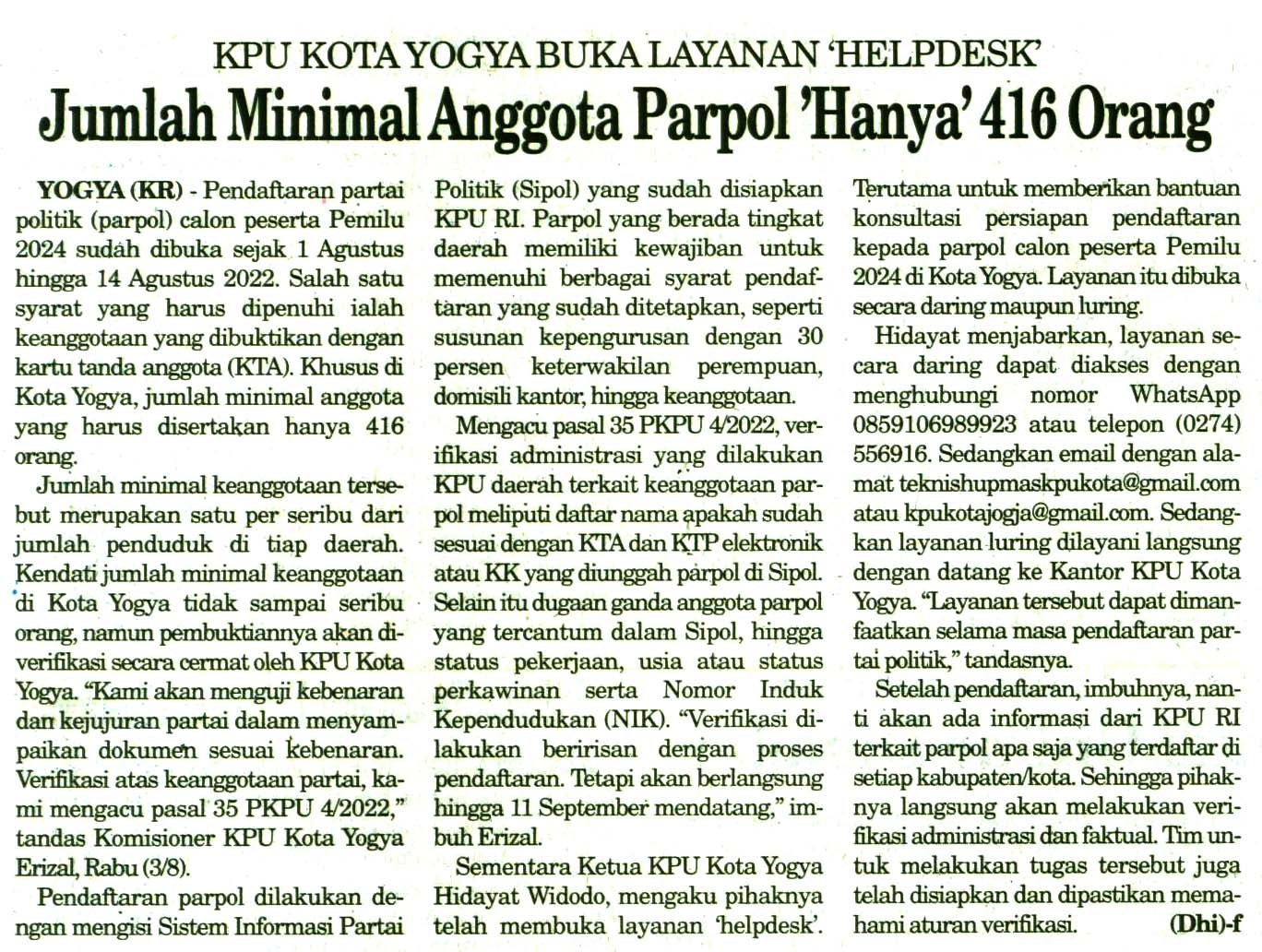 KPU KOTA YOGYA BUKA LAYANAN 'HELPDESK'

Jumlah Minimal Anggota Parpol 'Hanya' 416 Orang

YOGYA (KR) - Pendaftaran partai politik (parpol) calon peserta Pemilu 2024 sudah dibuka sejak 1 Agustus hingga 14 Agustus 2022. Salah satu syarat yang harus dipenuhi ialah keanggotaan yang dibuktikan dengan kartu tanda anggota (KTA). Khusus di Kota Yogya, jumlah minimal anggota yang harus disertakan hanya 416 orang.

Jumlah minimal keanggotaan tersebut merupakan satu per seribu dari jumlah penduduk di tiap daerah. Kendati jumlah minimal keanggotaan di Kota Yogya tidak sampai seribu orang, namun pembuktiannya akan diverifikasi secara cermat oleh KPU Kota Yogya. "Kami akan menguji kebenaran dan kejujuran partai dalam menyampaikan dokumen sesuai kebenaran. Verifikasi atas keanggotaan partai, kami mengacu pasal 35 PKPU 4/2022," tandas Komisioner KPU Kota Yogya Erizal, Rabu (3/8).

Pendaftaran parpol dilakukan dengan mengisi Sistem Informasi Partai Politik (Sipol) yang sudah disiapkan KPU RI. Parpol yang berada tingkat daerah memiliki kewajiban untuk memenuhi berbagai syarat pendaftaran yang sudah ditetapkan, seperti susunan kepengurusan dengan 30 persen keterwakilan perempuan, domisili kantor, hingga keanggotaan.

Mengacu pasal 35 PKPU 4/2022, verifikasi administrasi yang dilakukan KPU daerah terkait keanggotaan parpol meliputi daftar nama apakah sudah sesuai dengan KTA dan KTP elektronik atau KK yang diunggah parpol di Sipol. Selain itu dugaan ganda anggota parpol yang tercantum dalam Sipol, hingga status pekerjaan, usia atau status perkawinan serta Nomor Induk Kependudukan (NIK). "Verifikasi dilakukan beririsan dengan proses pendaftaran. Tetapi akan berlangsung hingga 11 September mendatang," imbuh Erizal.

Sementara Ketua KPU Kota Yogya Hidayat Widodo, mengaku pihaknya telah membuka layanan 'helpdesk'. Terutama untuk memberikan bantuan konsultasi persiapan pendaftaran kepada parpol calon peserta Pemilu 2024 di Kota Yogya. Layanan itu dibuka secara daring maupun luring.

Hidayat menjabarkan, layanan secara daring dapat diakses dengan menghubungi nomor WhatsApp 0859106989923 atau telepon (0274) 556916. Sedangkan email dengan alamat teknishupmaskpukota@gmail.com atau kpukotajogja@gmail.com. Sedangkan layanan luring dilayani langsung dengan datang ke Kantor KPU Kota Yogya. "Layanan tersebut dapat dimanfaatkan selama masa pendaftaran partai politik," tandasnya.

Setelah pendaftaran, imbuhnya, nanti akan ada informasi dari KPU RI terkait parpol apa saja yang terdaftar di setiap kabupaten/kota. Sehingga pihaknya langsung akan melakukan verifikasi administrasi dan faktual. Tim untuk melakukan tugas tersebut juga telah disiapkan dan dipastikan memahami aturan verifikasi. (Dhi)-f